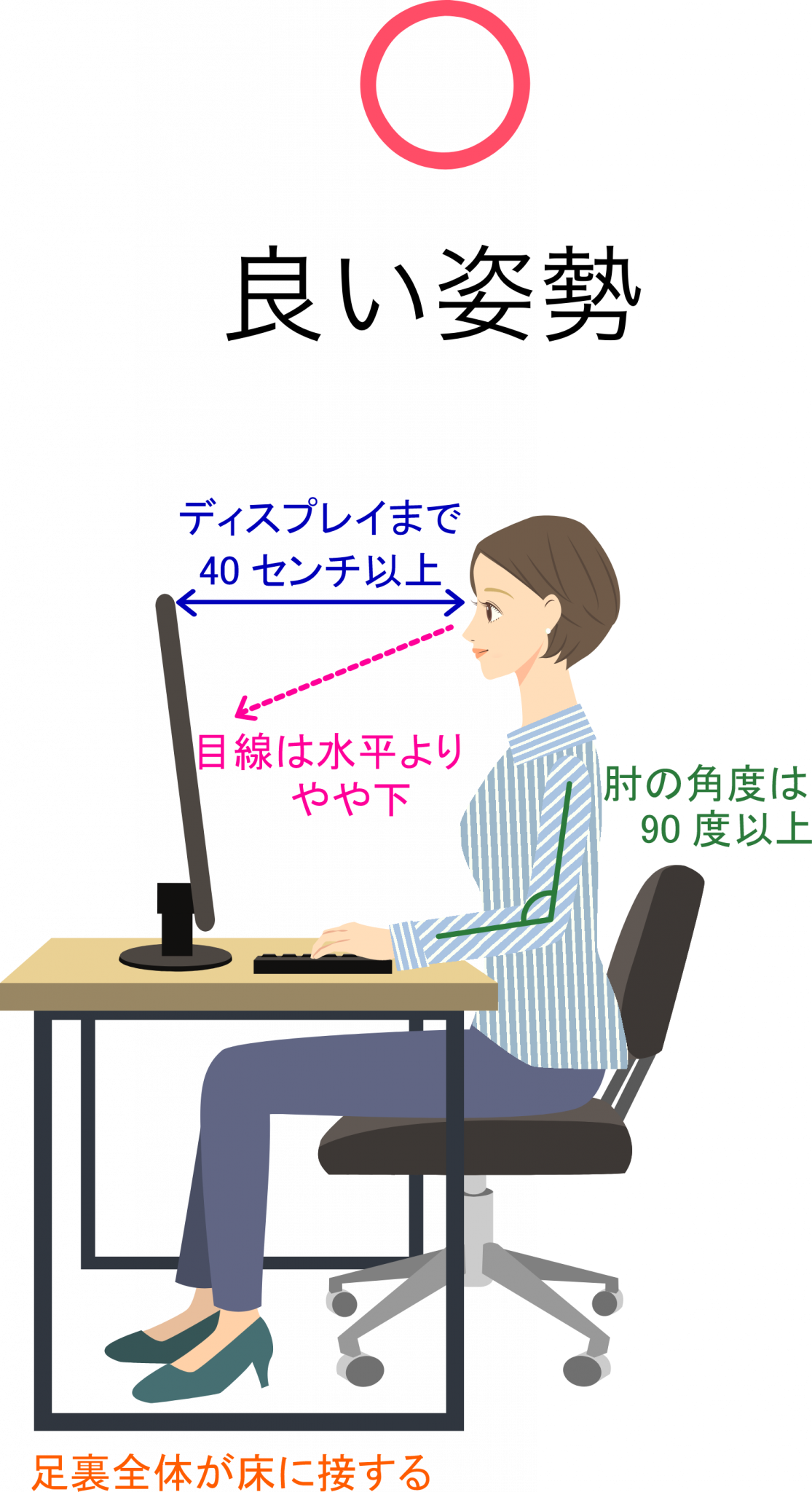 良い姿勢

ディスプレイまで
40 センチ以上

目線は水平より
やや下

肘の角度は
90 度以上

足裏全体が床に接する